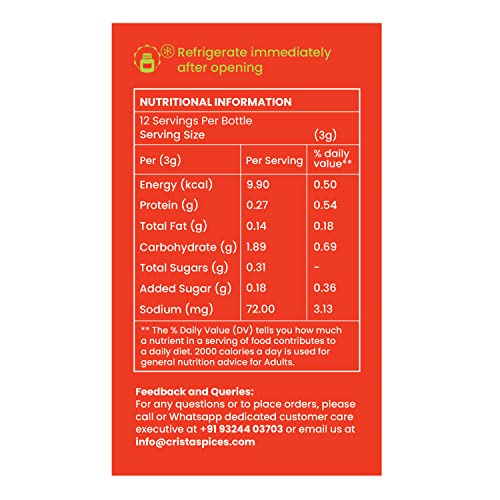 Refrigerate immediately after opening

NUTRITIONAL INFORMATION

12 Servings Per Bottle
Serving Size (3g)

| Per (3g) | Per Serving | % daily value** |
|---|---|---|
| Energy (kcal) | 9.90 | 0.50 |
| Protein (g) | 0.27 | 0.54 |
| Total Fat (g) | 0.14 | 0.18 |
| Carbohydrate (g) | 1.89 | 0.69 |
| Total Sugars (g) | 0.31 | - |
| Added Sugar (g) | 0.18 | 0.36 |
| Sodium (mg) | 72.00 | 3.13 |

** The % Daily Value (DV) tells you how much a nutrient in a serving of food contributes to a daily diet. 2000 calories a day is used for general nutrition advice for Adults.

Feedback and Queries:
For any questions or to place orders, please call or Whatsapp dedicated customer care executive at +91 93244 03703 or email us at info@cristaspices.com